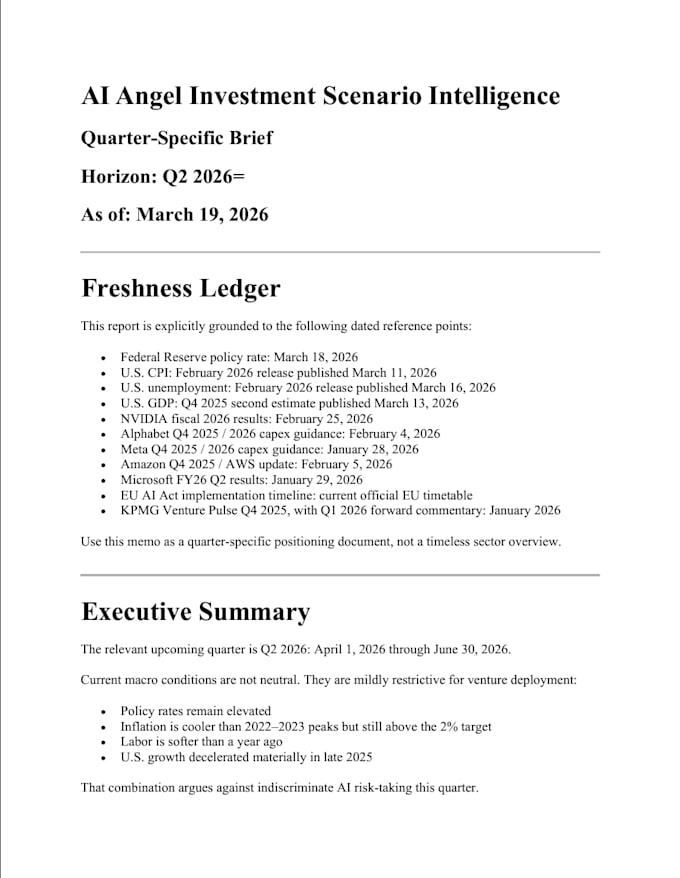 AI Angel Investment Scenario Intelligence

Quarter-Specific Brief

Horizon: Q2 2026=

As of: March 19, 2026

Freshness Ledger

This report is explicitly grounded to the following dated reference points:

• Federal Reserve policy rate: March 18, 2026
• U.S. CPI: February 2026 release published March 11, 2026
• U.S. unemployment: February 2026 release published March 16, 2026
• U.S. GDP: Q4 2025 second estimate published March 13, 2026
• NVIDIA fiscal 2026 results: February 25, 2026
• Alphabet Q4 2025 / 2026 capex guidance: February 4, 2026
• Meta Q4 2025 / 2026 capex guidance: January 28, 2026
• Amazon Q4 2025 / AWS update: February 5, 2026
• Microsoft FY26 Q2 results: January 29, 2026
• EU AI Act implementation timeline: current official EU timetable
• KPMG Venture Pulse Q4 2025, with Q1 2026 forward commentary: January 2026

Use this memo as a quarter-specific positioning document, not a timeless sector overview.

Executive Summary

The relevant upcoming quarter is Q2 2026: April 1, 2026 through June 30, 2026.

Current macro conditions are not neutral. They are mildly restrictive for venture deployment:

• Policy rates remain elevated
• Inflation is cooler than 2022–2023 peaks but still above the 2% target
• Labor is softer than a year ago
• U.S. growth decelerated materially in late 2025

That combination argues against indiscriminate AI risk-taking this quarter.